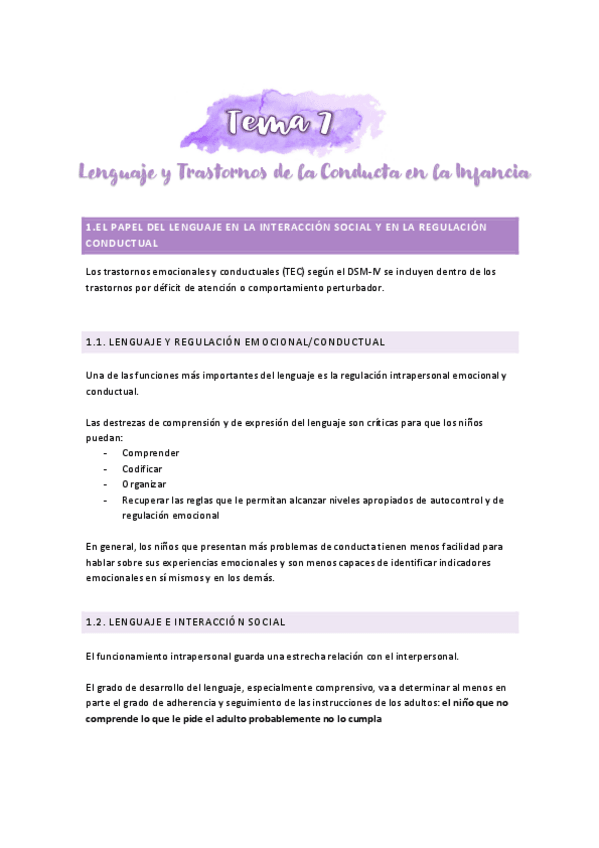 Tema 7

Lenguaje y Trastornos de la Conducta en la Infancia

1.EL PAPEL DEL LENGUAJE EN LA INTERACCIÓN SOCIAL Y EN LA REGULACIÓN CONDUCTUAL

Los trastornos emocionales y conductuales (TEC) según el DSM-IV se incluyen dentro de los trastornos por déficit de atención o comportamiento perturbador.

1.1. LENGUAJE Y REGULACIÓN EMOCIONAL/CONDUCTUAL

Una de las funciones más importantes del lenguaje es la regulación intrapersonal emocional y conductual.

Las destrezas de comprensión y de expresión del lenguaje son críticas para que los niños puedan:
- Comprender
- Codificar
- Organizar
- Recuperar las reglas que le permitan alcanzar niveles apropiados de autocontrol y de regulación emocional

En general, los niños que presentan más problemas de conducta tienen menos facilidad para hablar sobre sus experiencias emocionales y son menos capaces de identificar indicadores emocionales en sí mismos y en los demás.

1.2. LENGUAJE E INTERACCIÓN SOCIAL

El funcionamiento intrapersonal guarda una estrecha relación con el interpersonal.

El grado de desarrollo del lenguaje, especialmente comprensivo, va a determinar al menos en parte el grado de adherencia y seguimiento de las instrucciones de los adultos: el niño que no comprende lo que le pide el adulto probablemente no lo cumpla